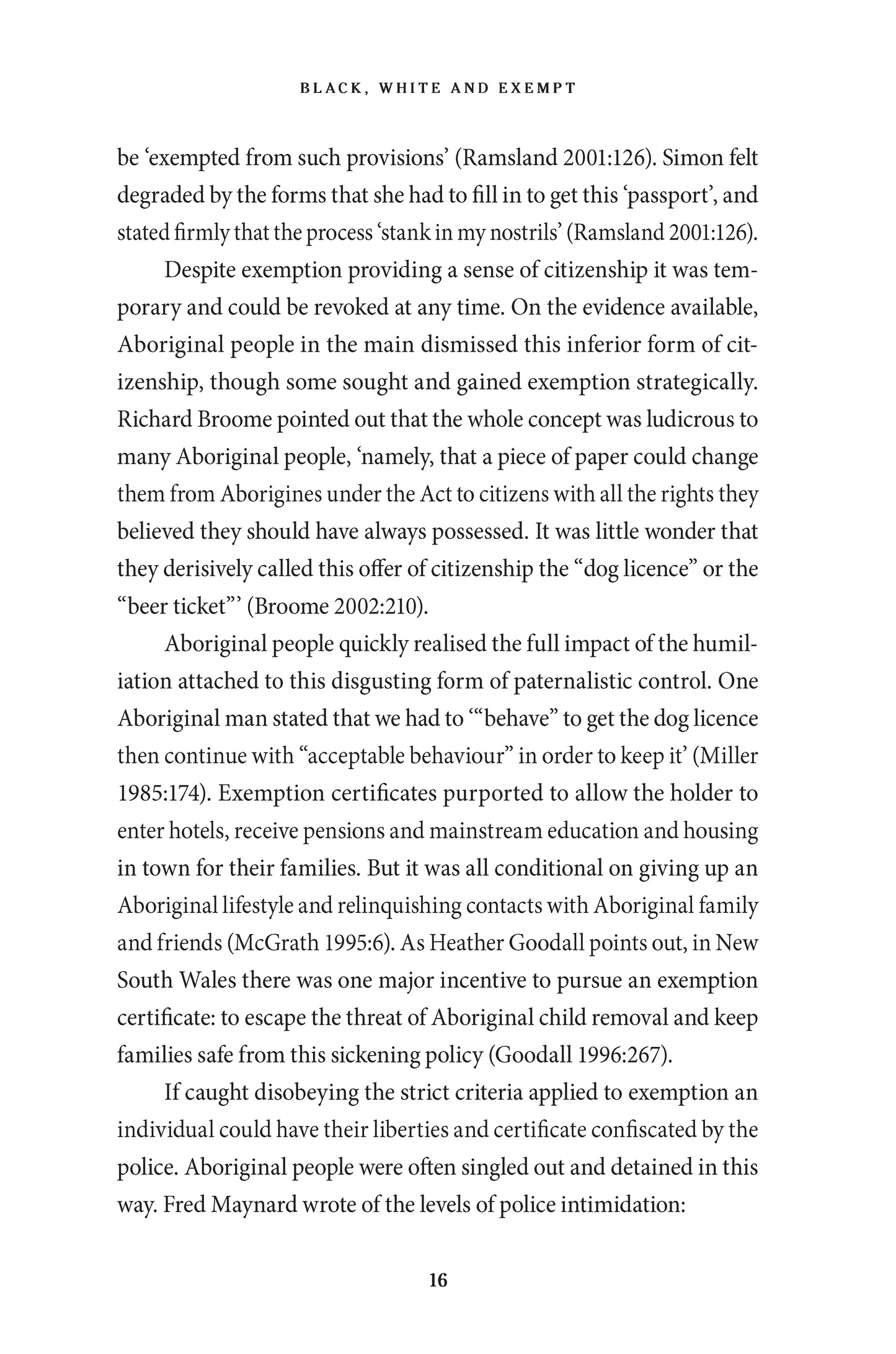 BLACK, WHITE AND EXEMPT

be ‘exempted from such provisions’ (Ramsland 2001:126). Simon felt degraded by the forms that she had to fill in to get this ‘passport’, and stated firmly that the process ‘stank in my nostrils’ (Ramsland 2001:126).

Despite exemption providing a sense of citizenship it was temporary and could be revoked at any time. On the evidence available, Aboriginal people in the main dismissed this inferior form of citizenship, though some sought and gained exemption strategically. Richard Broome pointed out that the whole concept was ludicrous to many Aboriginal people, ‘namely, that a piece of paper could change them from Aborigines under the Act to citizens with all the rights they believed they should have always possessed. It was little wonder that they derisively called this offer of citizenship the “dog licence” or the “beer ticket”’ (Broome 2002:210).

Aboriginal people quickly realised the full impact of the humiliation attached to this disgusting form of paternalistic control. One Aboriginal man stated that we had to ‘“behave” to get the dog licence then continue with “acceptable behaviour” in order to keep it’ (Miller 1985:174). Exemption certificates purported to allow the holder to enter hotels, receive pensions and mainstream education and housing in town for their families. But it was all conditional on giving up an Aboriginal lifestyle and relinquishing contacts with Aboriginal family and friends (McGrath 1995:6). As Heather Goodall points out, in New South Wales there was one major incentive to pursue an exemption certificate: to escape the threat of Aboriginal child removal and keep families safe from this sickening policy (Goodall 1996:267).

If caught disobeying the strict criteria applied to exemption an individual could have their liberties and certificate confiscated by the police. Aboriginal people were often singled out and detained in this way. Fred Maynard wrote of the levels of police intimidation:

16